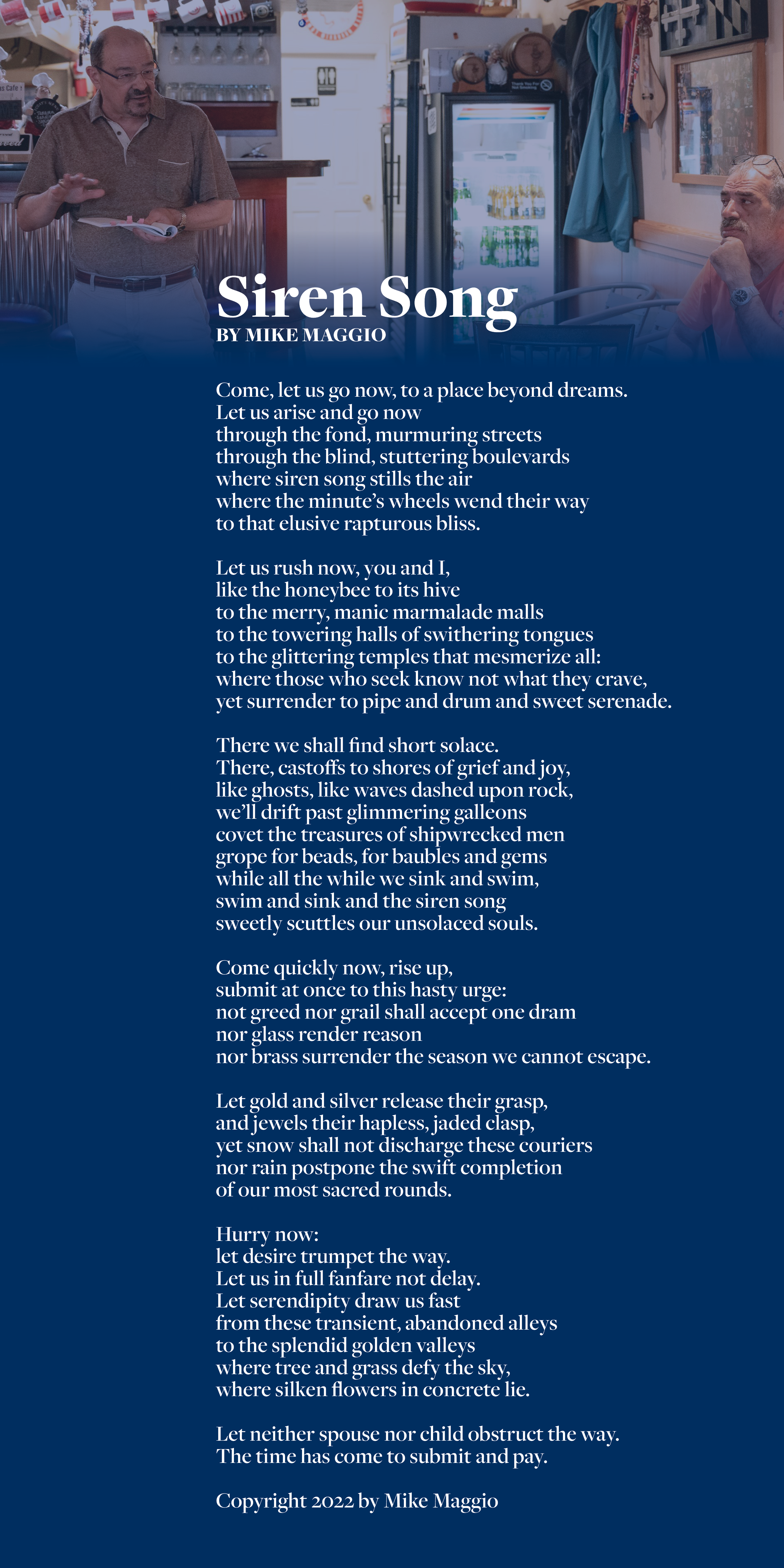 Siren Song
BY MIKE MAGGIO

Come, let us go now, to a place beyond dreams.
Let us arise and go now
through the fond, murmuring streets
through the blind, stuttering boulevards
where siren song stills the air
where the minute's wheels wend their way
to that elusive rapturous bliss.

Let us rush now, you and I,
like the honeybee to its hive
to the merry, manic marmalade malls
to the towering halls of swithering tongues
to the glittering temples that mesmerize all:
where those who seek know not what they crave,
yet surrender to pipe and drum and sweet serenade.

There we shall find short solace.
There, castoffs to shores of grief and joy,
like ghosts, like waves dashed upon rock,
we'll drift past glimmering galleons
covet the treasures of shipwrecked men
grope for beads, for baubles and gems
while all the while we sink and swim,
swim and sink and the siren song
sweetly scuttles our unsolaced souls.

Come quickly now, rise up,
submit at once to this hasty urge:
not greed nor grail shall accept one dram
nor glass render reason
nor brass surrender the season we cannot escape.

Let gold and silver release their grasp,
and jewels their hapless, jaded clasp,
yet snow shall not discharge these couriers
nor rain postpone the swift completion
of our most sacred rounds.

Hurry now:
let desire trumpet the way.
Let us in full fanfare not delay.
Let serendipity draw us fast
from these transient, abandoned alleys
to the splendid golden valleys
where tree and grass defy the sky,
where silken flowers in concrete lie.

Let neither spouse nor child obstruct the way.
The time has come to submit and pay.

Copyright 2022 by Mike Maggio